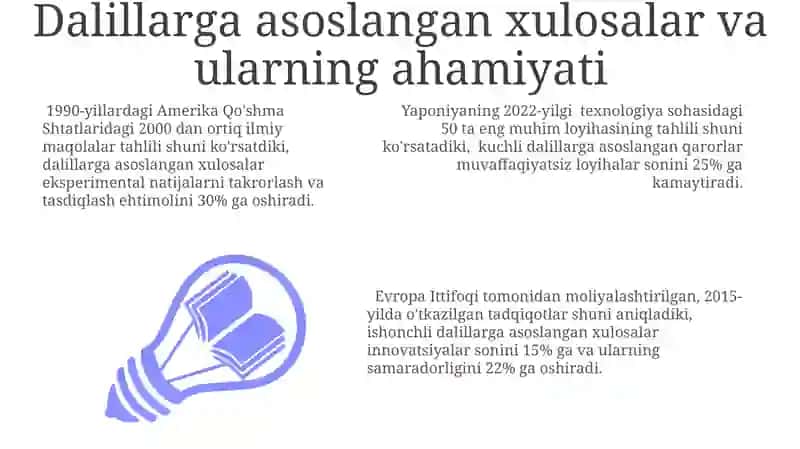 Dalillarga asoslangan xulosalar va ularning ahamiyati

1990-yillardagi Amerika Qo'shma Shtatlaridagi 2000 dan ortiq ilmiy maqolalar tahlili shuni ko'rsatdiki, dalillarga asoslangan xulosalar eksperimental natijalarni takrorlash va tasdiqlash ehtimolini 30% ga oshiradi.

Yaponiyaning 2022-yilgi texnologiya sohasidagi 50 ta eng muhim loyihasining tahlili shuni ko'rsatadiki, kuchli dalillarga asoslangan qarorlar muvaffaqiyatsiz loyihalar sonini 25% ga kamaytiradi.

Evropa Ittifoqi tomonidan moliyalashtirilgan, 2015-yilda o'tkazilgan tadqiqotlar shuni aniqladiki, ishonchli dalillarga asoslangan xulosalar innovatsiyalar sonini 15% ga va ularning samaradorligini 22% ga oshiradi.